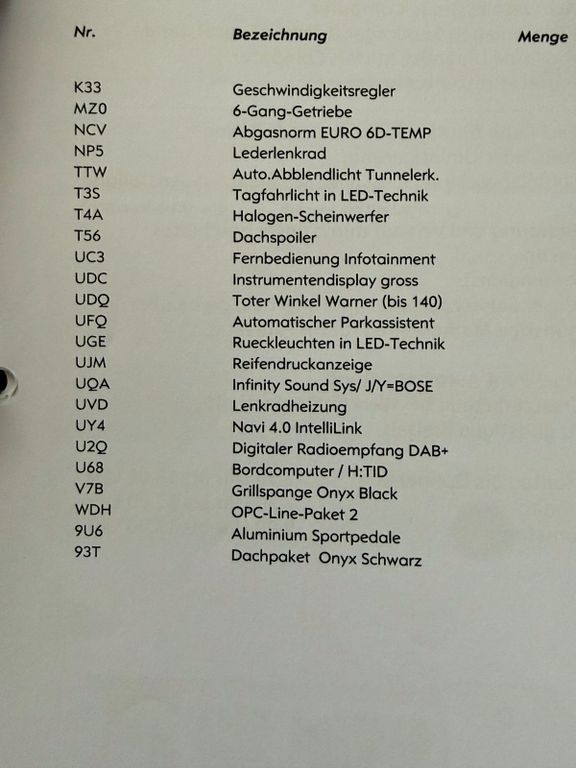 | Nr. | Bezeichnung | Menge |
|---|---|---|
| K33 | Geschwindigkeitsregler | |
| MZ0 | 6-Gang-Getriebe | |
| NCV | Abgasnorm EURO 6D-TEMP | |
| NP5 | Lederlenkrad | |
| TTW | Auto.Abblendlicht Tunnelerk. | |
| T3S | Tagfahrlicht in LED-Technik | |
| T4A | Halogen-Scheinwerfer | |
| T56 | Dachspoiler | |
| UC3 | Fernbedienung Infotainment | |
| UDC | Instrumentendisplay gross | |
| UDQ | Toter Winkel Warner (bis 140) | |
| UFQ | Automatischer Parkassistent | |
| UGE | Rueckleuchten in LED-Technik | |
| UJM | Reifendruckanzeige | |
| UQA | Infinity Sound Sys/ J/Y=BOSE | |
| UVD | Lenkradheizung | |
| UY4 | Navi 4.0 IntelliLink | |
| U2Q | Digitaler Radioempfang DAB+ | |
| U68 | Bordcomputer / H:TID | |
| V7B | Grillspange Onyx Black | |
| WDH | OPC-Line-Paket 2 | |
| 9U6 | Aluminium Sportpedale | |
| 93T | Dachpaket Onyx Schwarz | |